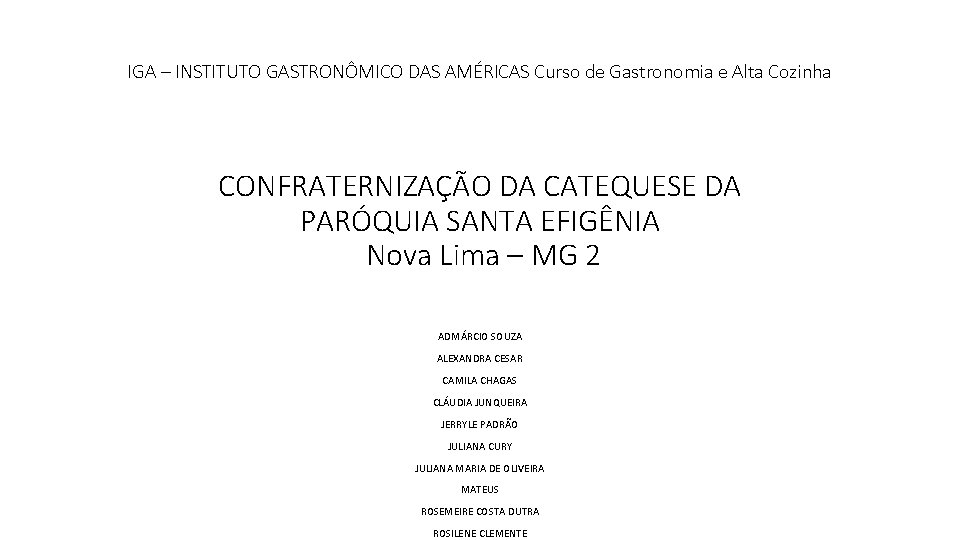 IGA – INSTITUTO GASTRONÔMICO DAS AMÉRICAS Curso de Gastronomia e Alta Cozinha

CONFRATERNIZAÇÃO DA CATEQUESE DA PARÓQUIA SANTA EFIGÊNIA
Nova Lima – MG 2

ADMÁRCIO SOUZA
ALEXANDRA CESAR
CAMILA CHAGAS
CLÁUDIA JUNQUEIRA
JERRYLE PADRÃO
JULIANA CURY
JULIANA MARIA DE OLIVEIRA
MATEUS
ROSEMEIRE COSTA DUTRA
ROSILENE CLEMENTE